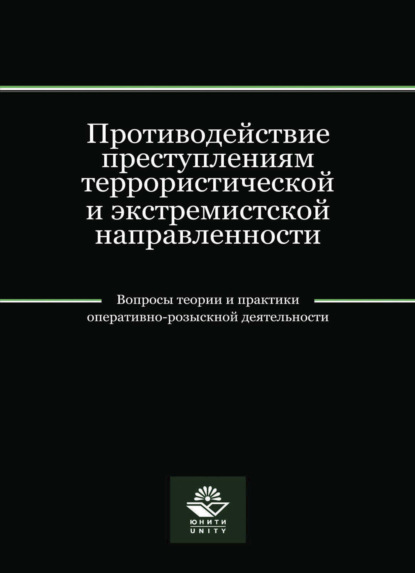 Противодействие преступлениям террористической и экстремистской направленности

Вопросы теории и практики оперативно-розыскной деятельности

ЮНИТИ
UNITY